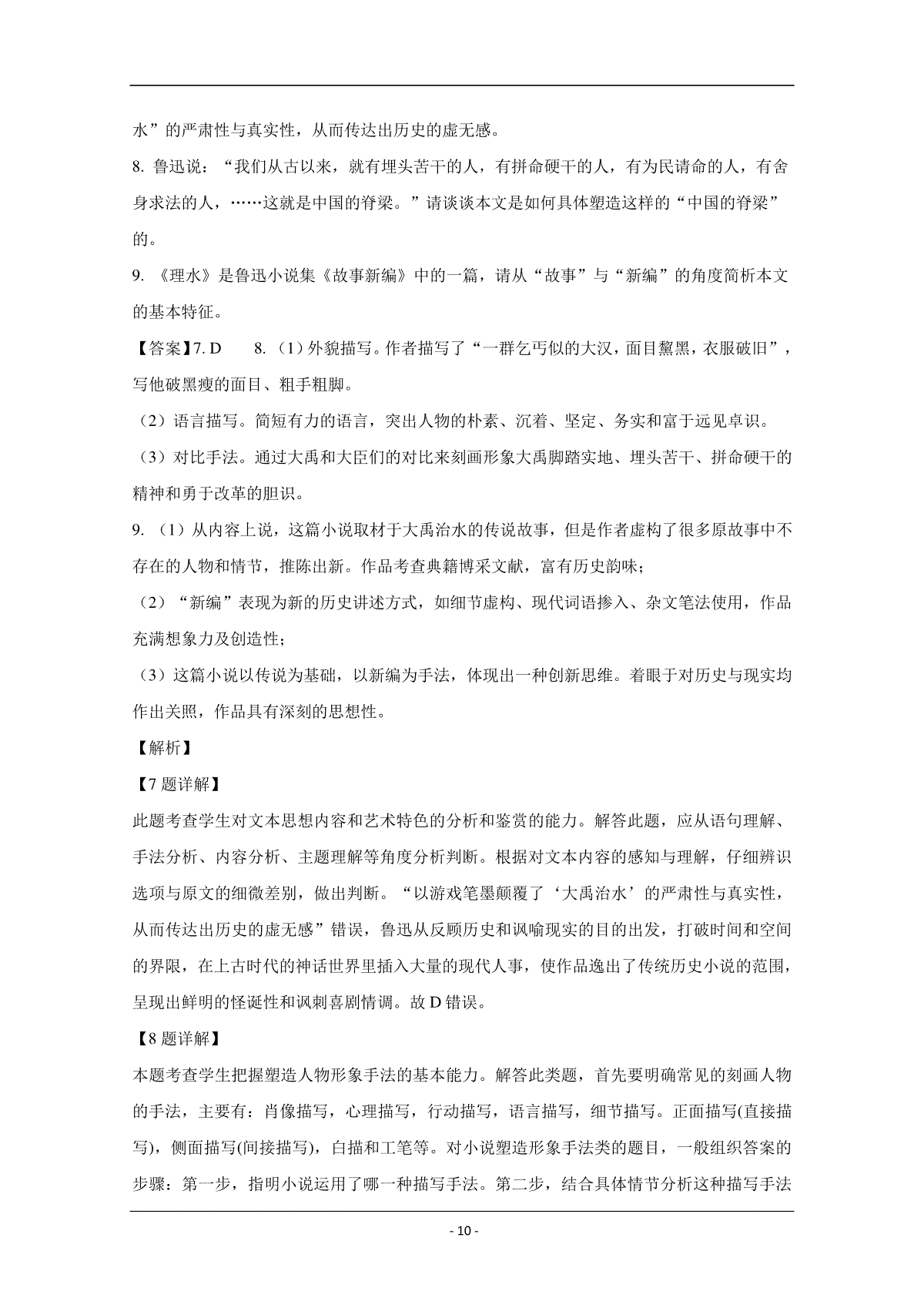 水”的严肃性与真实性，从而传达出历史的虚无感。

8. 鲁迅说：“我们从古以来，就有埋头苦干的人，有拼命硬干的人，有为民请命的人，有舍身求法的人，……这就是中国的脊梁。”请谈谈本文是如何具体塑造这样的“中国的脊梁”的。

9. 《理水》是鲁迅小说集《故事新编》中的一篇，请从“故事”与“新编”的角度简析本文的基本特征。

【答案】7. D　　8. （1）外貌描写。作者描写了“一群乞丐似的大汉，面目黧黑，衣服破旧”，写他破黑瘦的面目、粗手粗脚。

（2）语言描写。简短有力的语言，突出人物的朴素、沉着、坚定、务实和富于远见卓识。

（3）对比手法。通过大禹和大臣们的对比来刻画形象大禹脚踏实地、埋头苦干、拼命硬干的精神和勇于改革的胆识。

9. （1）从内容上说，这篇小说取材于大禹治水的传说故事，但是作者虚构了很多原故事中不存在的人物和情节，推陈出新。作品考查典籍博采文献，富有历史韵味；

（2）“新编”表现为新的历史讲述方式，如细节虚构、现代词语掺入、杂文笔法使用，作品充满想象力及创造性；

（3）这篇小说以传说为基础，以新编为手法，体现出一种创新思维。着眼于对历史与现实均作出关照，作品具有深刻的思想性。

【解析】

【7 题详解】

此题考查学生对文本思想内容和艺术特色的分析和鉴赏的能力。解答此题，应从语句理解、手法分析、内容分析、主题理解等角度分析判断。根据对文本内容的感知与理解，仔细辨识选项与原文的细微差别，做出判断。“以游戏笔墨颠覆了‘大禹治水’的严肃性与真实性，从而传达出历史的虚无感”错误，鲁迅从反顾历史和讽喻现实的目的出发，打破时间和空间的界限，在上古时代的神话世界里插入大量的现代人事，使作品逸出了传统历史小说的范围，呈现出鲜明的怪诞性和讽刺喜剧情调。故 D 错误。

【8 题详解】

本题考查学生把握塑造人物形象手法的基本能力。解答此类题，首先要明确常见的刻画人物的手法，主要有：肖像描写，心理描写，行动描写，语言描写，细节描写。正面描写(直接描写)，侧面描写(间接描写)，白描和工笔等。对小说塑造形象手法类的题目，一般组织答案的步骤：第一步，指明小说运用了哪一种描写手法。第二步，结合具体情节分析这种描写手法

- 10 -